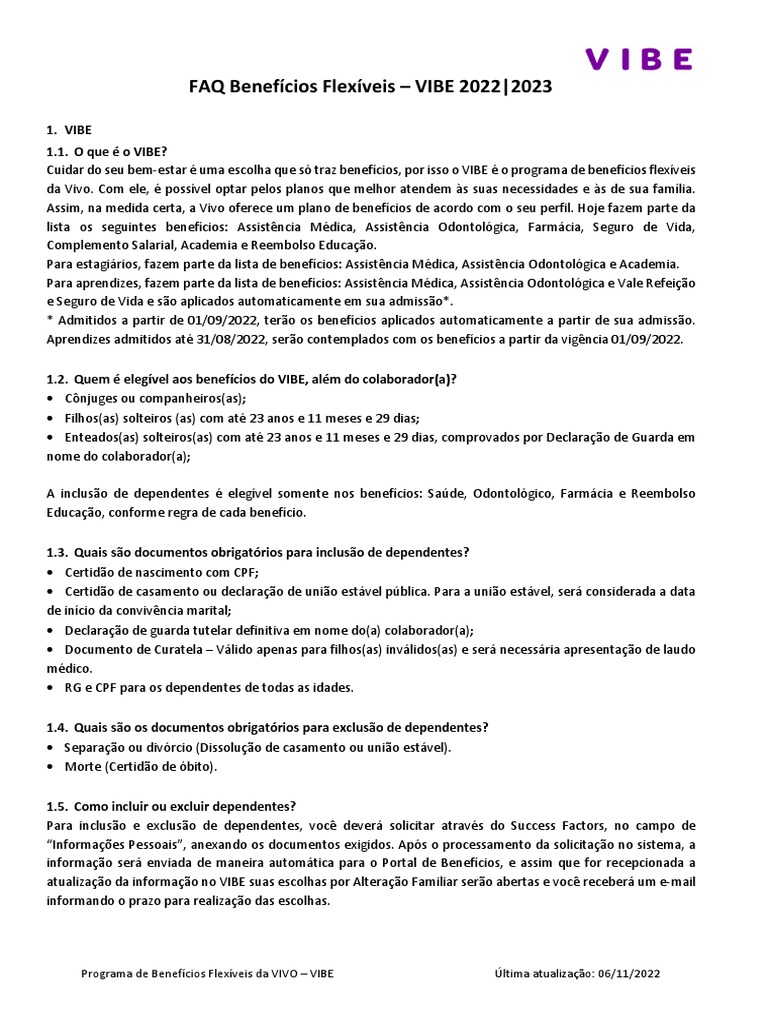 VIBE

FAQ Benefícios Flexíveis – VIBE 2022|2023

1. VIBE

1.1. O que é o VIBE?

Cuidar do seu bem-estar é uma escolha que só traz benefícios, por isso o VIBE é o programa de benefícios flexíveis da Vivo. Com ele, é possível optar pelos planos que melhor atendem às suas necessidades e às de sua família. Assim, na medida certa, a Vivo oferece um plano de benefícios de acordo com o seu perfil. Hoje fazem parte da lista os seguintes benefícios: Assistência Médica, Assistência Odontológica, Farmácia, Seguro de Vida, Complemento Salarial, Academia e Reembolso Educação.

Para estagiários, fazem parte da lista de benefícios: Assistência Médica, Assistência Odontológica e Academia.

Para aprendizes, fazem parte da lista de benefícios: Assistência Médica, Assistência Odontológica e Vale Refeição e Seguro de Vida e são aplicados automaticamente em sua admissão*.

* Admitidos a partir de 01/09/2022, terão os benefícios aplicados automaticamente a partir de sua admissão. Aprendizes admitidos até 31/08/2022, serão contemplados com os benefícios a partir da vigência 01/09/2022.

1.2. Quem é elegível aos benefícios do VIBE, além do colaborador(a)?

• Cônjuges ou companheiros(as);

• Filhos(as) solteiros (as) com até 23 anos e 11 meses e 29 dias;

• Enteados(as) solteiros(as) com até 23 anos e 11 meses e 29 dias, comprovados por Declaração de Guarda em nome do colaborador(a);

A inclusão de dependentes é elegível somente nos benefícios: Saúde, Odontológico, Farmácia e Reembolso Educação, conforme regra de cada benefício.

1.3. Quais são documentos obrigatórios para inclusão de dependentes?

• Certidão de nascimento com CPF;

• Certidão de casamento ou declaração de união estável pública. Para a união estável, será considerada a data de início da convivência marital;

• Declaração de guarda tutelar definitiva em nome do(a) colaborador(a);

• Documento de Curatela – Válido apenas para filhos(as) inválidos(as) e será necessária apresentação de laudo médico.

• RG e CPF para os dependentes de todas as idades.

1.4. Quais são os documentos obrigatórios para exclusão de dependentes?

• Separação ou divórcio (Dissolução de casamento ou união estável).

• Morte (Certidão de óbito).

1.5. Como incluir ou excluir dependentes?

Para inclusão e exclusão de dependentes, você deverá solicitar através do Success Factors, no campo de "Informações Pessoais", anexando os documentos exigidos. Após o processamento da solicitação no sistema, a informação será enviada de maneira automática para o Portal de Benefícios, e assim que for recepcionada a atualização da informação no VIBE suas escolhas por Alteração Familiar serão abertas e você receberá um e-mail informando o prazo para realização das escolhas.

Programa de Benefícios Flexíveis da VIVO – VIBE Última atualização: 06/11/2022